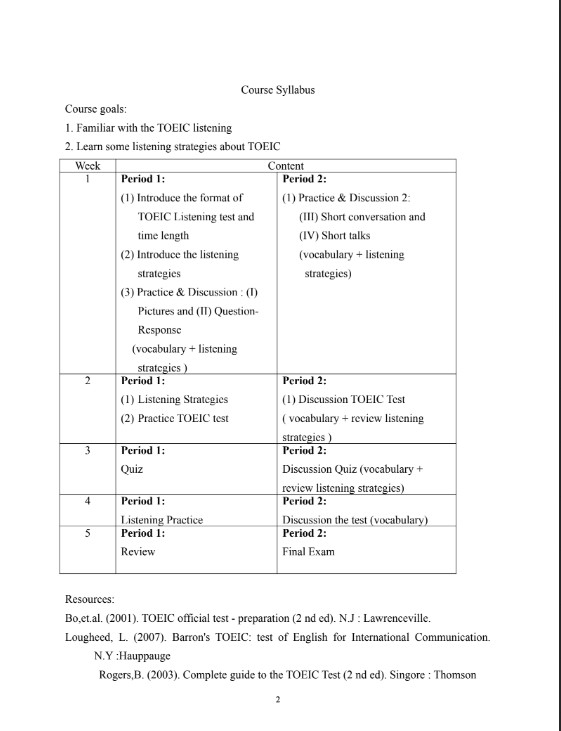 Course Syllabus

Course goals:

1. Familiar with the TOEIC listening

2. Learn some listening strategies about TOEIC

| Week | Content | |
|---|---|---|
| 1 | **Period 1:** (1) Introduce the format of TOEIC Listening test and time length (2) Introduce the listening strategies (3) Practice & Discussion : (I) Pictures and (II) Question-Response (vocabulary + listening strategies ) | **Period 2:** (1) Practice & Discussion 2: (III) Short conversation and (IV) Short talks (vocabulary + listening strategies) |
| 2 | **Period 1:** (1) Listening Strategies (2) Practice TOEIC test | **Period 2:** (1) Discussion TOEIC Test ( vocabulary + review listening strategies ) |
| 3 | **Period 1:** Quiz | **Period 2:** Discussion Quiz (vocabulary + review listening strategies) |
| 4 | **Period 1:** Listening Practice | **Period 2:** Discussion the test (vocabulary) |
| 5 | **Period 1:** Review | **Period 2:** Final Exam |

Resources:

Bo,et.al. (2001). TOEIC official test - preparation (2 nd ed). N.J : Lawrenceville.

Lougheed, L. (2007). Barron's TOEIC: test of English for International Communication. N.Y :Hauppauge

Rogers,B. (2003). Complete guide to the TOEIC Test (2 nd ed). Singore : Thomson

2